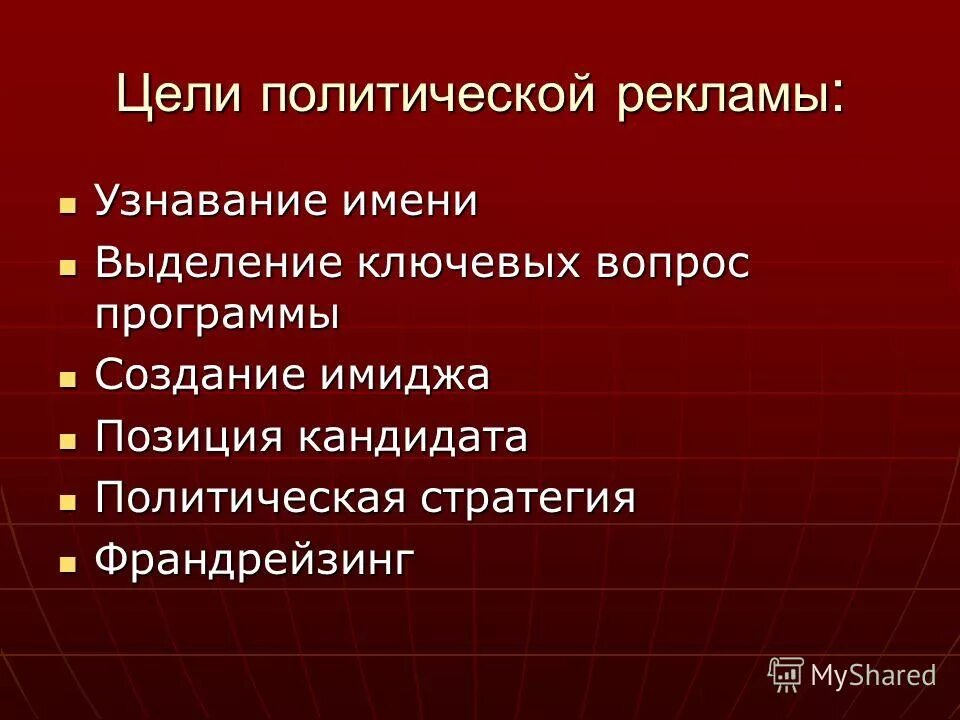 Цели политической рекламы:

- Узнавание имени
- Выделение ключевых вопрос программы
- Создание имиджа
- Позиция кандидата
- Политическая стратегия
- Франдрейзинг

MyShared